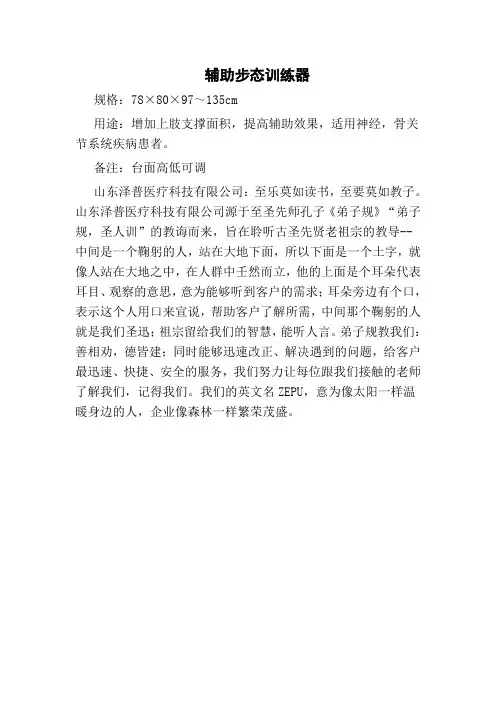 辅助步态训练器

规格：78×80×97～135cm

用途：增加上肢支撑面积，提高辅助效果，适用神经，骨关节系统疾病患者。

备注：台面高低可调

山东泽普医疗科技有限公司：至乐莫如读书，至要莫如教子。山东泽普医疗科技有限公司源于至圣先师孔子《弟子规》“弟子规，圣人训”的教诲而来，旨在聆听古圣先贤老祖宗的教导--中间是一个鞠躬的人，站在大地下面，所以下面是一个土字，就像人站在大地之中，在人群中壬然而立，他的上面是个耳朵代表耳目、观察的意思，意为能够听到客户的需求；耳朵旁边有个口，表示这个人用口来宣说，帮助客户了解所需，中间那个鞠躬的人就是我们圣迅；祖宗留给我们的智慧，能听人言。弟子规教我们：善相劝，德皆建；同时能够迅速改正、解决遇到的问题，给客户最迅速、快捷、安全的服务，我们努力让每位跟我们接触的老师了解我们，记得我们。我们的英文名 ZEPU，意为像太阳一样温暖身边的人，企业像森林一样繁荣茂盛。